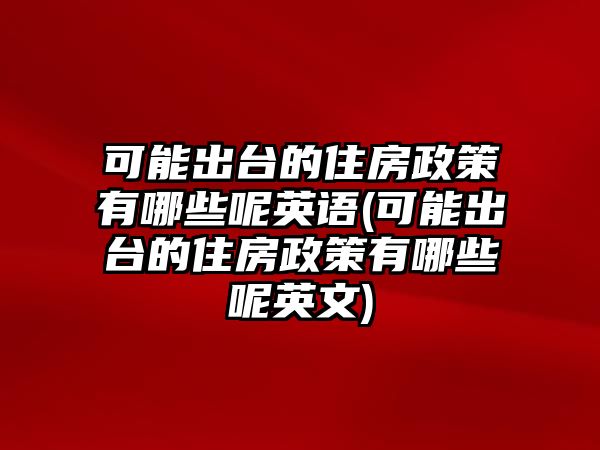 可能出台的住房政策有哪些呢英语(可能出台的住房政策有哪些呢英文)